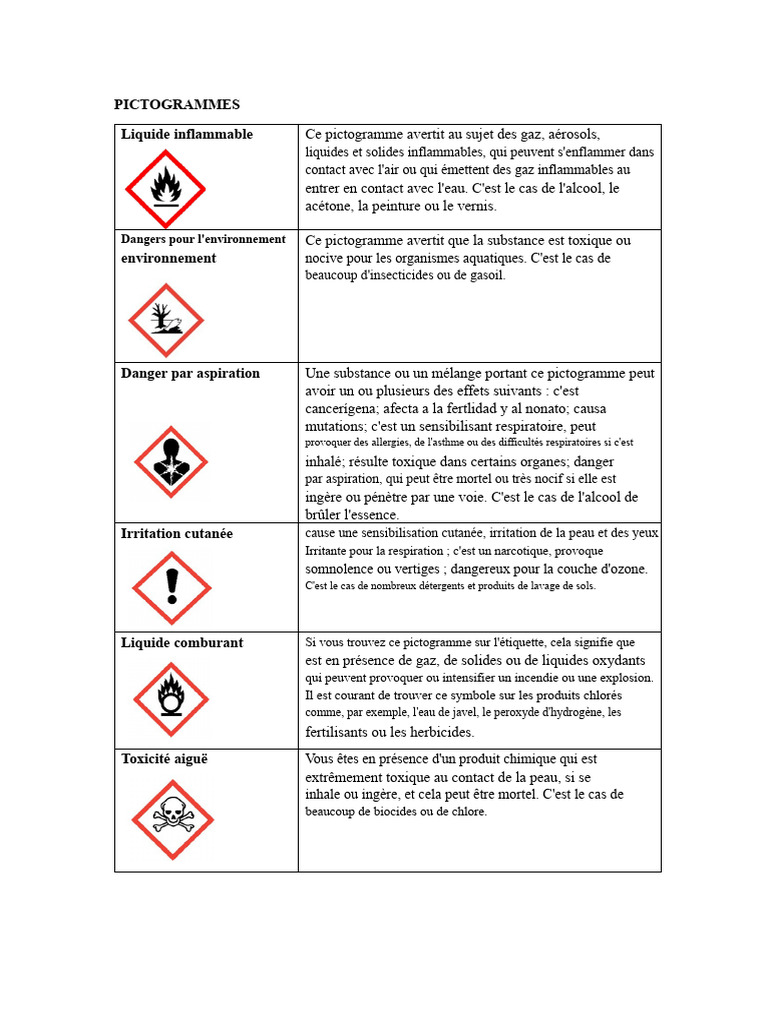 PICTOGRAMMES

| | |
|---|---|
| Liquide inflammable | Ce pictogramme avertit au sujet des gaz, aérosols, liquides et solides inflammables, qui peuvent s'enflammer dans contact avec l'air ou qui émettent des gaz inflammables au entrer en contact avec l'eau. C'est le cas de l'alcool, le acétone, la peinture ou le vernis. |
| Dangers pour l'environnement environnement | Ce pictogramme avertit que la substance est toxique ou nocive pour les organismes aquatiques. C'est le cas de beaucoup d'insecticides ou de gasoil. |
| Danger par aspiration | Une substance ou un mélange portant ce pictogramme peut avoir un ou plusieurs des effets suivants : c'est cancerígena; afecta a la fertlidad y al nonato; causa mutations; c'est un sensibilisant respiratoire, peut provoquer des allergies, de l'asthme ou des difficultés respiratoires si c'est inhalé; résulte toxique dans certains organes; danger par aspiration, qui peut être mortel ou très nocif si elle est ingère ou pénètre par une voie. C'est le cas de l'alcool de brûler l'essence. |
| Irritation cutanée | cause une sensibilisation cutanée, irritation de la peau et des yeux Irritante pour la respiration ; c'est un narcotique, provoque somnolence ou vertiges ; dangereux pour la couche d'ozone. C'est le cas de nombreux détergents et produits de lavage de sols. |
| Liquide comburant | Si vous trouvez ce pictogramme sur l'étiquette, cela signifie que est en présence de gaz, de solides ou de liquides oxydants qui peuvent provoquer ou intensifier un incendie ou une explosion. Il est courant de trouver ce symbole sur les produits chlorés comme, par exemple, l'eau de javel, le peroxyde d'hydrogène, les fertilisants ou les herbicides. |
| Toxicité aiguë | Vous êtes en présence d'un produit chimique qui est extrêmement toxique au contact de la peau, si se inhale ou ingère, et cela peut être mortel. C'est le cas de beaucoup de biocides ou de chlore. |